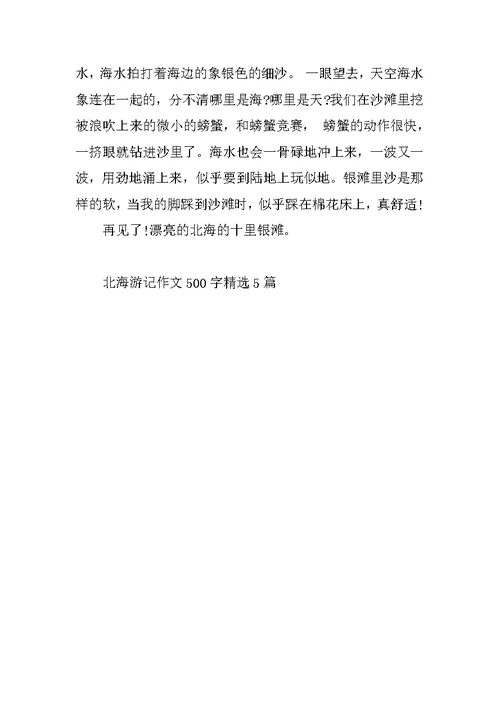 水，海水拍打着海边的象银色的细沙。 一眼望去，天空海水象连在一起的，分不清哪里是海?哪里是天?我们在沙滩里挖被浪吹上来的微小的螃蟹，和螃蟹竞赛， 螃蟹的动作很快，一挤眼就钻进沙里了。海水也会一骨碌地冲上来，一波又一波，用劲地涌上来，似乎要到陆地上玩似地。银滩里沙是那样的软，当我的脚踩到沙滩时，似乎踩在棉花床上，真舒适!

再见了!漂亮的北海的十里银滩。

北海游记作文 500 字精选 5 篇